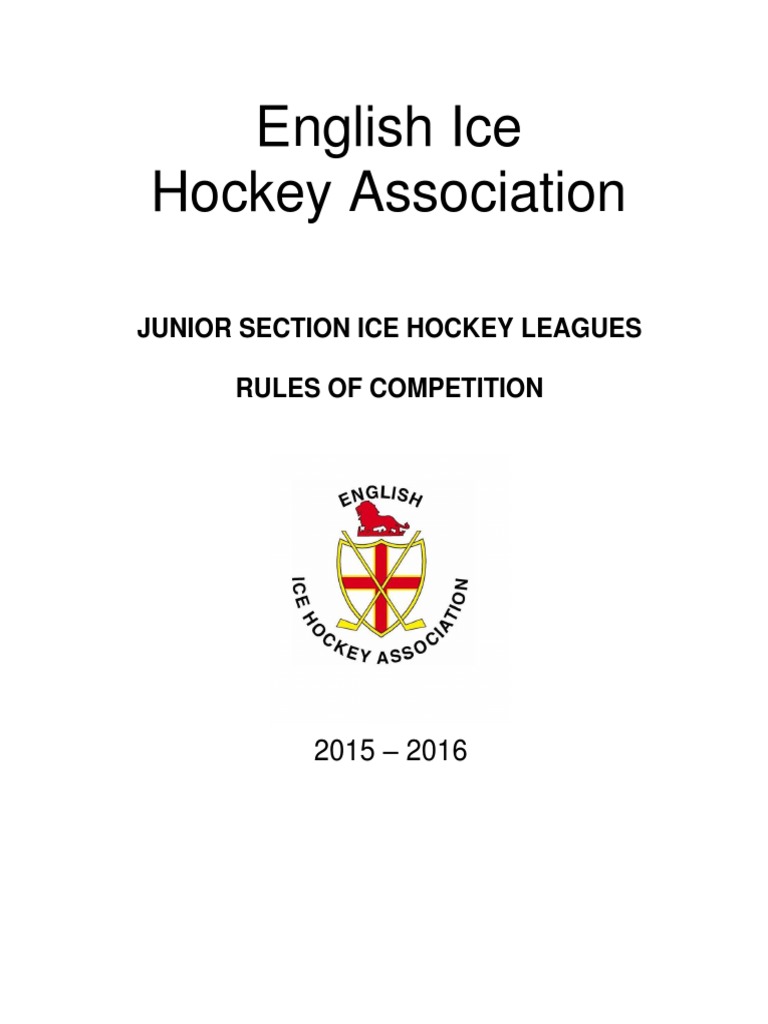 English Ice
Hockey Association

JUNIOR SECTION ICE HOCKEY LEAGUES

RULES OF COMPETITION

ENGLISH
ICE HOCKEY ASSOCIATION

2015 – 2016